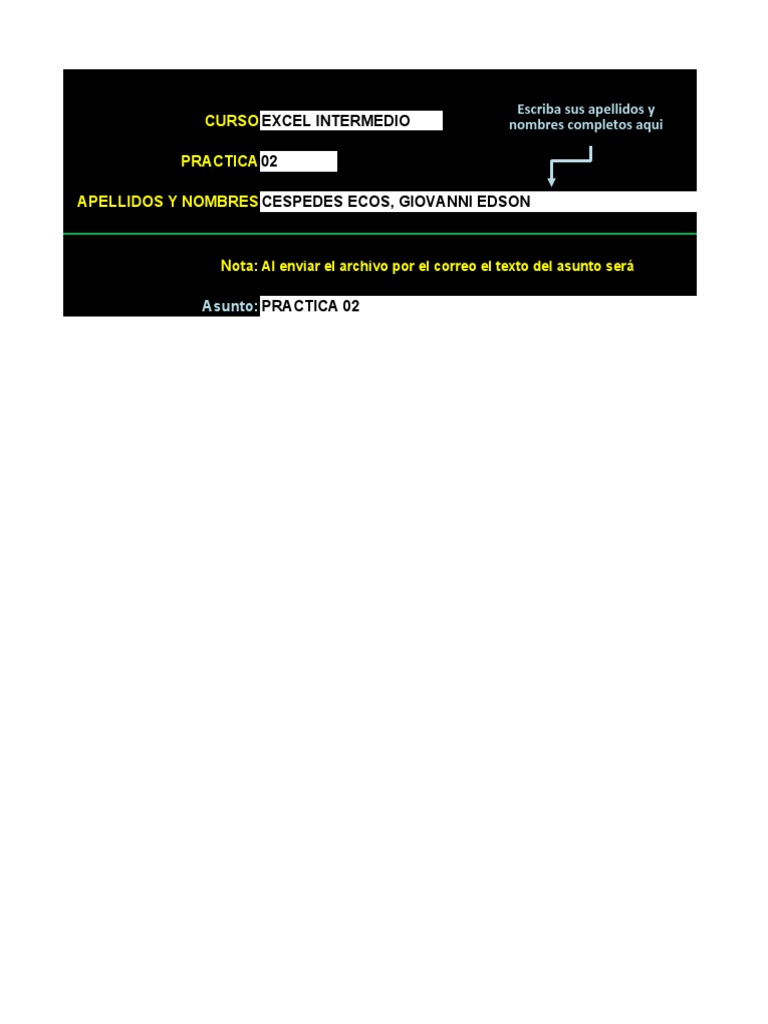 CURSO EXCEL INTERMEDIO

Escriba sus apellidos y nombres completos aqui

PRACTICA 02

APELLIDOS Y NOMBRES CESPEDES ECOS, GIOVANNI EDSON

Nota: Al enviar el archivo por el correo el texto del asunto será

Asunto: PRACTICA 02